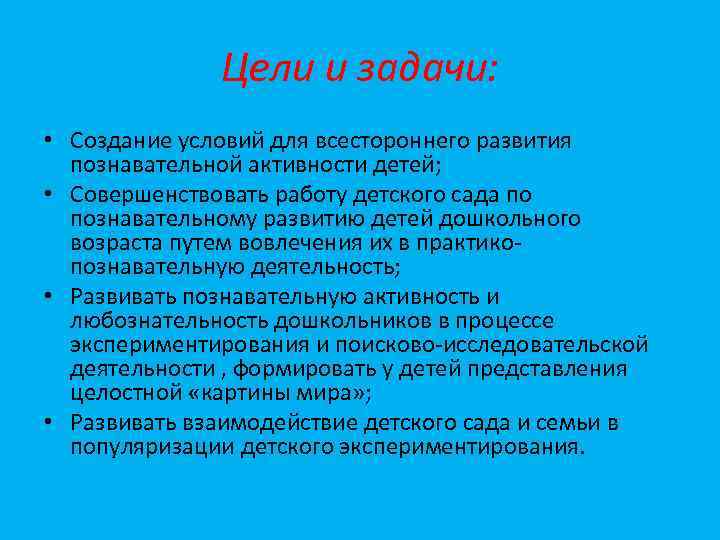 Цели и задачи:

• Создание условий для всестороннего развития познавательной активности детей;
• Совершенствовать работу детского сада по познавательному развитию детей дошкольного возраста путем вовлечения их в практико-познавательную деятельность;
• Развивать познавательную активность и любознательность дошкольников в процессе экспериментирования и поисково-исследовательской деятельности , формировать у детей представления целостной «картины мира»;
• Развивать взаимодействие детского сада и семьи в популяризации детского экспериментирования.